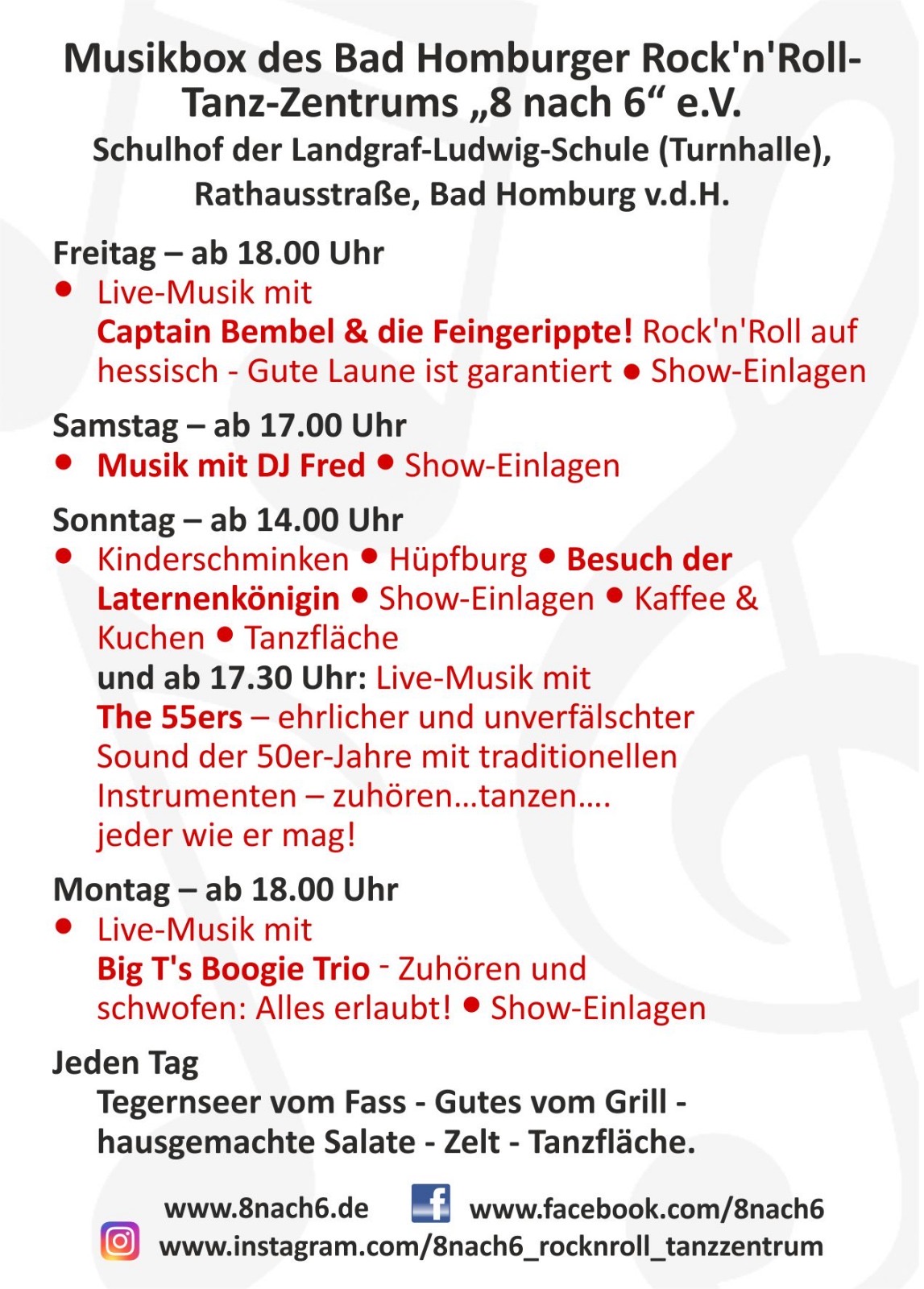 Musikbox des Bad Homburger Rock'n'Roll-Tanz-Zentrums „8 nach 6“ e.V.
Schulhof der Landgraf-Ludwig-Schule (Turnhalle), Rathausstraße, Bad Homburg v.d.H.

Freitag – ab 18.00 Uhr
● Live-Musik mit Captain Bembel & die Feingerippte! Rock'n'Roll auf hessisch - Gute Laune ist garantiert ● Show-Einlagen

Samstag – ab 17.00 Uhr
● Musik mit DJ Fred ● Show-Einlagen

Sonntag – ab 14.00 Uhr
● Kinderschminken ● Hüpfburg ● Besuch der Laternenkönigin ● Show-Einlagen ● Kaffee & Kuchen ● Tanzfläche
und ab 17.30 Uhr: Live-Musik mit The 55ers – ehrlicher und unverfälschter Sound der 50er-Jahre mit traditionellen Instrumenten – zuhören…tanzen…. jeder wie er mag!

Montag – ab 18.00 Uhr
● Live-Musik mit Big T's Boogie Trio - Zuhören und schwofen: Alles erlaubt! ● Show-Einlagen

Jeden Tag
Tegernseer vom Fass - Gutes vom Grill - hausgemachte Salate - Zelt - Tanzfläche.

www.8nach6.de www.facebook.com/8nach6
www.instagram.com/8nach6_rocknroll_tanzzentrum